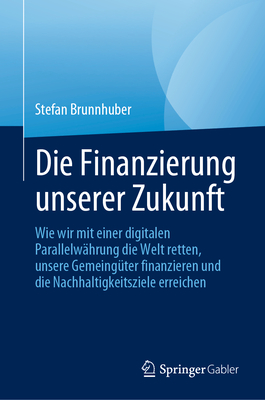 Stefan Brunnhuber

Die Finanzierung unserer Zukunft

Wie wir mit einer digitalen Parallelwährung die Welt retten, unsere Gemeingüter finanzieren und die Nachhaltigkeitsziele erreichen

Springer Gabler